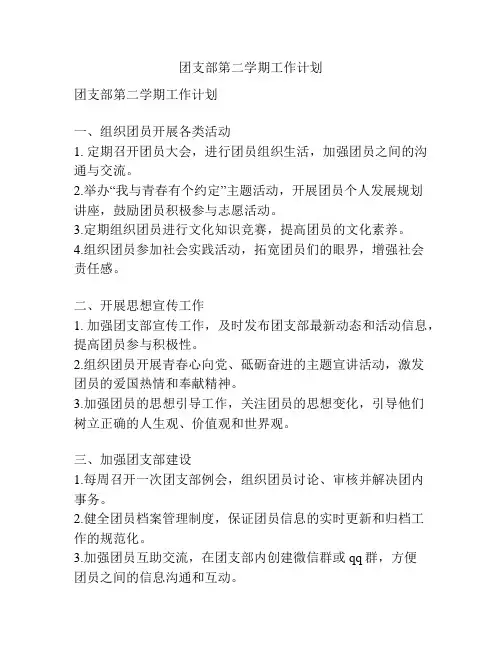 团支部第二学期工作计划

团支部第二学期工作计划

一、组织团员开展各类活动
1. 定期召开团员大会，进行团员组织生活，加强团员之间的沟通与交流。
2.举办“我与青春有个约定”主题活动，开展团员个人发展规划讲座，鼓励团员积极参与志愿活动。
3.定期组织团员进行文化知识竞赛，提高团员的文化素养。
4.组织团员参加社会实践活动，拓宽团员们的眼界，增强社会责任感。

二、开展思想宣传工作
1. 加强团支部宣传工作，及时发布团支部最新动态和活动信息，提高团员参与积极性。
2.组织团员开展青春心向党、砥砺奋进的主题宣讲活动，激发团员的爱国热情和奉献精神。
3.加强团员的思想引导工作，关注团员的思想变化，引导他们树立正确的人生观、价值观和世界观。

三、加强团支部建设
1.每周召开一次团支部例会，组织团员讨论、审核并解决团内事务。
2.健全团员档案管理制度，保证团员信息的实时更新和归档工作的规范化。
3.加强团员互助交流，在团支部内创建微信群或 qq 群，方便团员之间的信息沟通和互动。